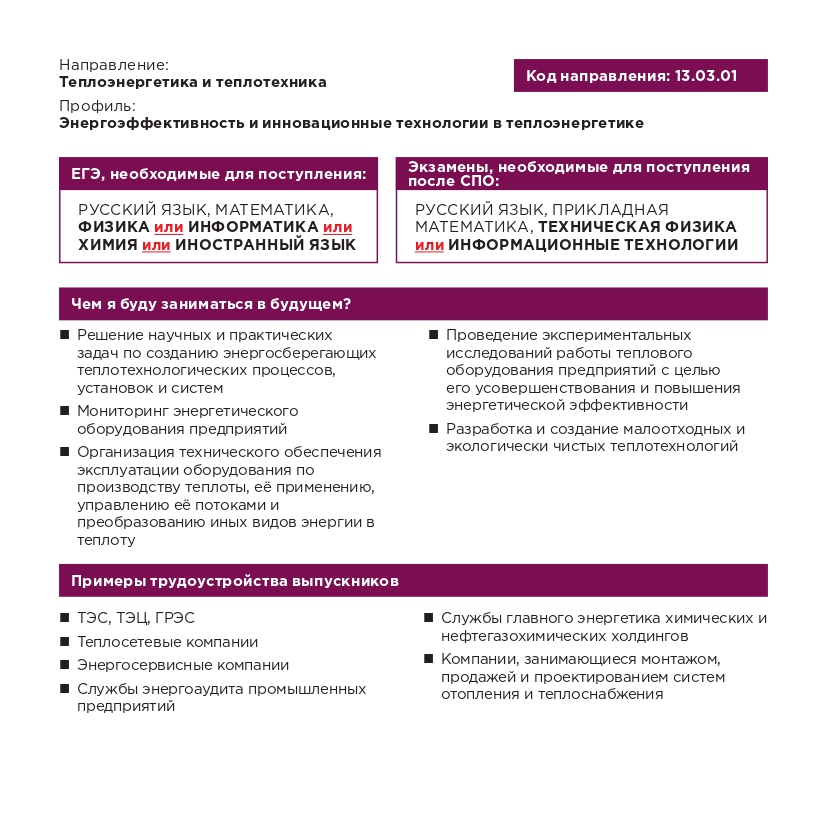 Направление:
Теплоэнергетика и теплотехника

Код направления: 13.03.01

Профиль:
Энергоэффективность и инновационные технологии в теплоэнергетике

ЕГЭ, необходимые для поступления:

РУССКИЙ ЯЗЫК, МАТЕМАТИКА, ФИЗИКА или ИНФОРМАТИКА или ХИМИЯ или ИНОСТРАННЫЙ ЯЗЫК

Экзамены, необходимые для поступления после СПО:

РУССКИЙ ЯЗЫК, ПРИКЛАДНАЯ МАТЕМАТИКА, ТЕХНИЧЕСКАЯ ФИЗИКА или ИНФОРМАЦИОННЫЕ ТЕХНОЛОГИИ

Чем я буду заниматься в будущем?

■ Решение научных и практических задач по созданию энергосберегающих теплотехнологических процессов, установок и систем

■ Мониторинг энергетического оборудования предприятий

■ Организация технического обеспечения эксплуатации оборудования по производству теплоты, её применению, управлению её потоками и преобразованию иных видов энергии в теплоту

■ Проведение экспериментальных исследований работы теплового оборудования предприятий с целью его усовершенствования и повышения энергетической эффективности

■ Разработка и создание малоотходных и экологически чистых теплотехнологий

Примеры трудоустройства выпускников

■ ТЭС, ТЭЦ, ГРЭС

■ Теплосетевые компании

■ Энергосервисные компании

■ Службы энергоаудита промышленных предприятий

■ Службы главного энергетика химических и нефтегазохимических холдингов

■ Компании, занимающиеся монтажом, продажей и проектированием систем отопления и теплоснабжения